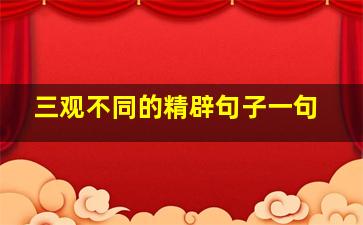 三观不同的精辟句子一句